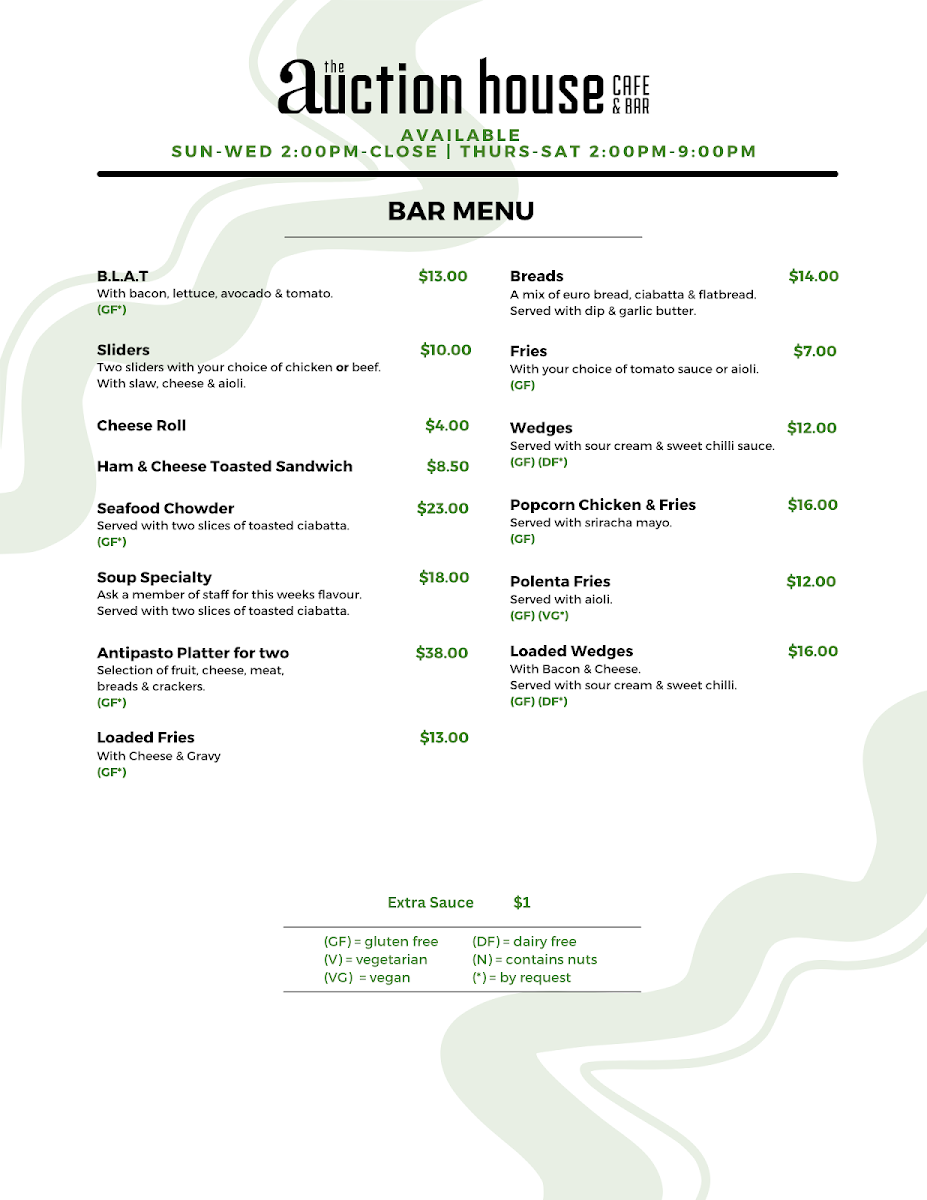 the auction house CAFE & BAR

AVAILABLE
SUN-WED 2:00PM-CLOSE | THURS-SAT 2:00PM-9:00PM

BAR MENU

B.L.A.T $13.00
With bacon, lettuce, avocado & tomato.
(GF*)

Sliders $10.00
Two sliders with your choice of chicken or beef. With slaw, cheese & aioli.

Cheese Roll $4.00

Ham & Cheese Toasted Sandwich $8.50

Seafood Chowder $23.00
Served with two slices of toasted ciabatta.
(GF*)

Soup Specialty $18.00
Ask a member of staff for this weeks flavour. Served with two slices of toasted ciabatta.

Antipasto Platter for two $38.00
Selection of fruit, cheese, meat, breads & crackers.
(GF*)

Loaded Fries $13.00
With Cheese & Gravy
(GF*)

Breads $14.00
A mix of euro bread, ciabatta & flatbread. Served with dip & garlic butter.

Fries $7.00
With your choice of tomato sauce or aioli.
(GF)

Wedges $12.00
Served with sour cream & sweet chilli sauce.
(GF) (DF*)

Popcorn Chicken & Fries $16.00
Served with sriracha mayo.
(GF)

Polenta Fries $12.00
Served with aioli.
(GF) (VG*)

Loaded Wedges $16.00
With Bacon & Cheese.
Served with sour cream & sweet chilli.
(GF) (DF*)

Extra Sauce $1

(GF) = gluten free
(V) = vegetarian
(VG) = vegan
(DF) = dairy free
(N) = contains nuts
(*) = by request